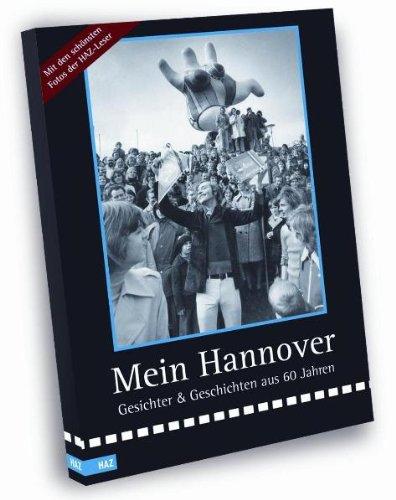 Mit den schönsten Fotos der HAZ-Leser

Mein Hannover

Gesichter & Geschichten aus 60 Jahren

HAZ

HAZ